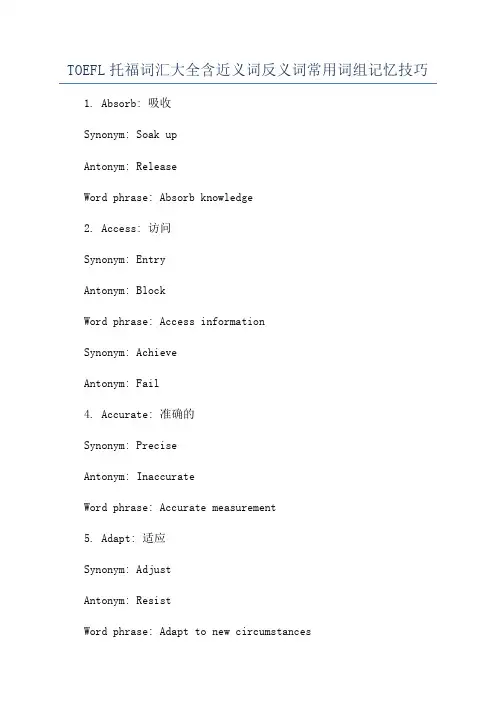 TOEFL 托福词汇大全含近义词反义词常用词组记忆技巧

1. Absorb: 吸收

Synonym: Soak up

Antonym: Release

Word phrase: Absorb knowledge

2. Access: 访问

Synonym: Entry

Antonym: Block

Word phrase: Access information

Synonym: Achieve

Antonym: Fail

4. Accurate: 准确的

Synonym: Precise

Antonym: Inaccurate

Word phrase: Accurate measurement

5. Adapt: 适应

Synonym: Adjust

Antonym: Resist

Word phrase: Adapt to new circumstances